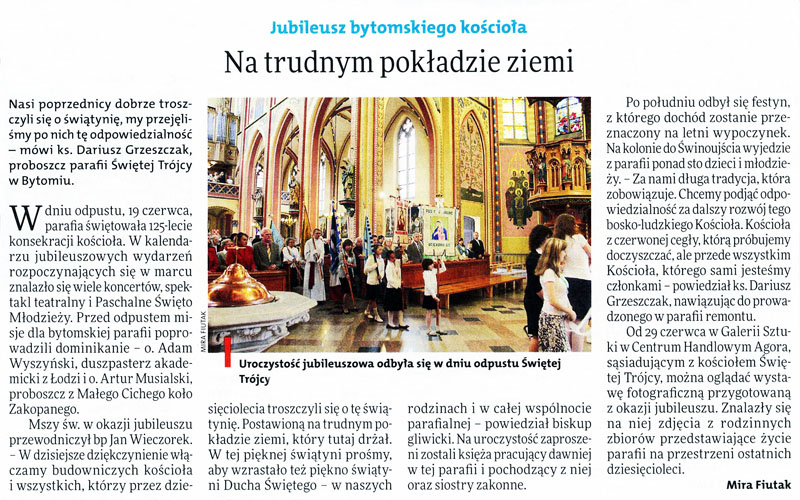 Jubileusz bytomskiego kościoła

Na trudnym pokładzie ziemi

Nasi poprzednicy dobrze troszczyli się o świątynię, my przejęliśmy po nich tę odpowiedzialność – mówi ks. Dariusz Grzeszczak, proboszcz parafii Świętej Trójcy w Bytomiu.

W dniu odpustu, 19 czerwca, parafia świętowała 125-lecie konsekracji kościoła. W kalendarzu jubileuszowych wydarzeń rozpoczynających się w marcu znalazło się wiele koncertów, spektakl teatralny i Paschalne Święto Młodzieży. Przed odpustem misje dla bytomskiej parafii poprowadzili dominikanie – o. Adam Wyszyński, duszpasterz akademicki z Łodzi i o. Artur Musialski, proboszcz z Małego Cichego koło Zakopanego.

Mszy św. w okazji jubileuszu przewodniczył bp Jan Wieczorek. – W dzisiejsze dziękczynienie włączamy budowniczych kościoła i wszystkich, którzy przez dziesięciolecia troszczyli się o tę świątynię. Postawioną na trudnym pokładzie ziemi, który tutaj drżał. W tej pięknej świątyni prośmy, aby wzrastało też piękno świątyni Ducha Świętego – w naszych rodzinach i w całej wspólnocie parafialnej – powiedział biskup gliwicki. Na uroczystość zaproszeni zostali księża pracujący dawniej w tej parafii i pochodzący z niej oraz siostry zakonne.

MIRA FIUTAK

Uroczystość jubileuszowa odbyła się w dniu odpustu Świętej Trójcy

Po południu odbył się festyn, z którego dochód zostanie przeznaczony na letni wypoczynek. Na kolonie do Świnoujścia wyjedzie z parafii ponad sto dzieci i młodzieży. – Za nami długa tradycja, która zobowiązuje. Chcemy podjąć odpowiedzialność za dalszy rozwój tego bosko-ludzkiego Kościoła. Kościoła z czerwonej cegły, którą próbujemy doczyszczać, ale przede wszystkim Kościoła, którego sami jesteśmy członkami – powiedział ks. Dariusz Grzeszczak, nawiązując do prowadzonego w parafii remontu.

Od 29 czerwca w Galerii Sztuki w Centrum Handlowym Agora, sąsiadującym z kościołem Świętej Trójcy, można oglądać wystawę fotograficzną przygotowaną z okazji jubileuszu. Znalazły się na niej zdjęcia z rodzinnych zbiorów przedstawiające życie parafii na przestrzeni ostatnich dziesięcioleci.

Mira Fiutak